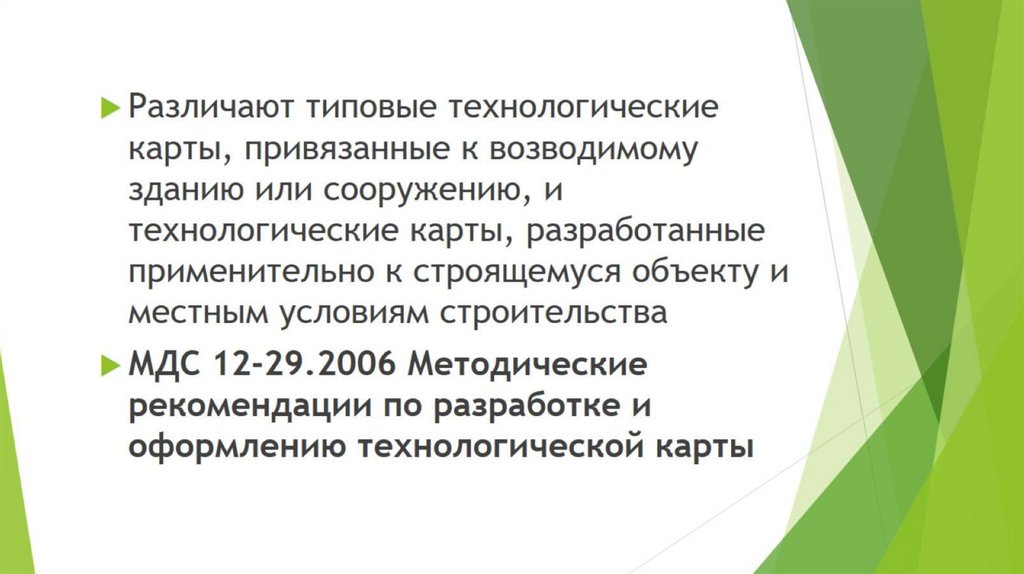 ▶ Различают типовые технологические карты, привязанные к возводимому зданию или сооружению, и технологические карты, разработанные применительно к строящемуся объекту и местным условиям строительства

▶ МДС 12-29.2006 Методические рекомендации по разработке и оформлению технологической карты